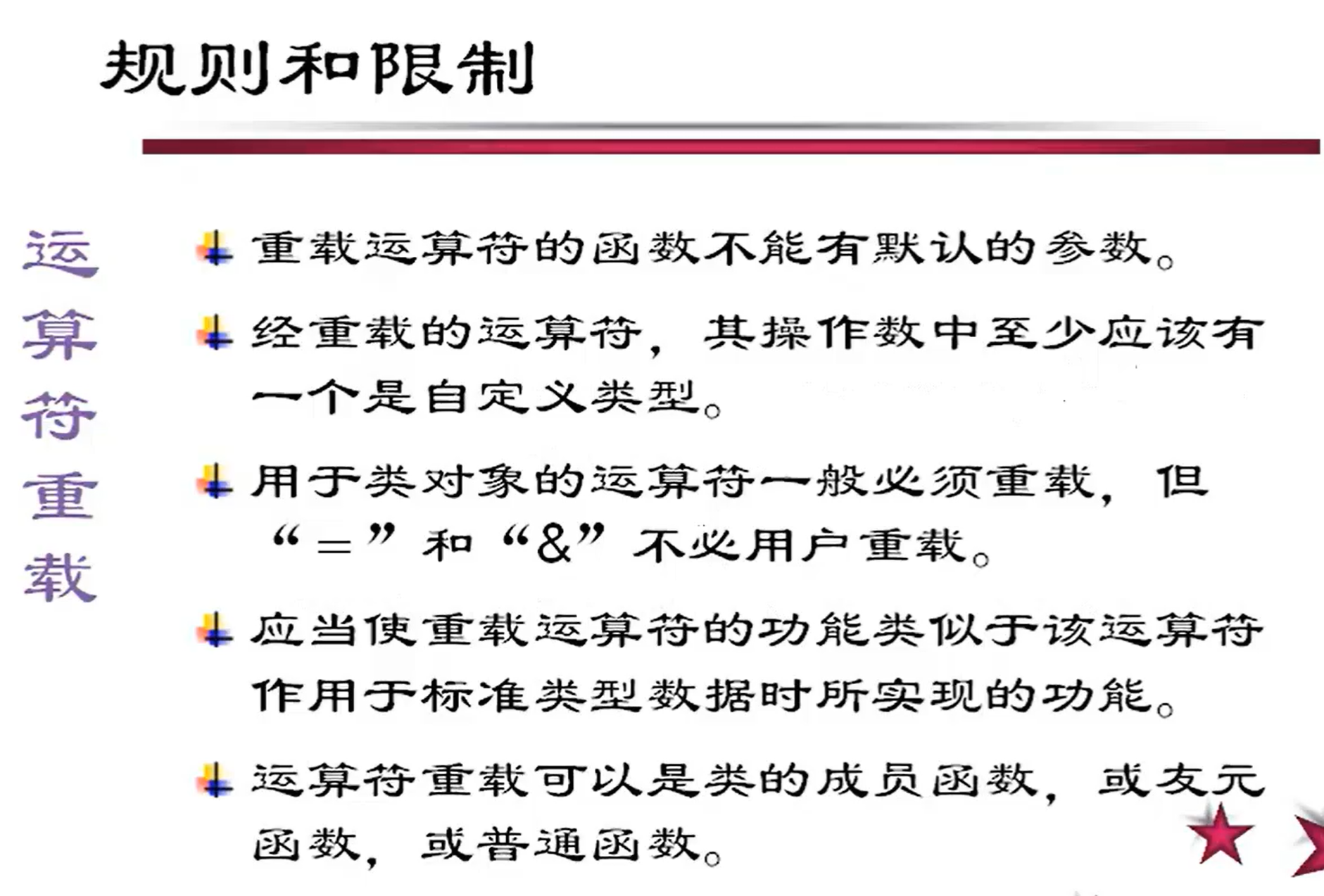 规则和限制

运算符重载

重载运算符的函数不能有默认的参数。

经重载的运算符，其操作数中至少应该有一个是自定义类型。

用于类对象的运算符一般必须重载，但“=”和“&”不必用户重载。

应当使重载运算符的功能类似于该运算符作用于标准类型数据时所实现的功能。

运算符重载可以是类的成员函数，或友元函数，或普通函数。